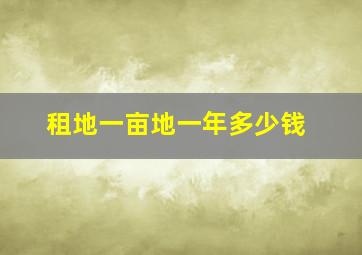 租地一亩地一年多少钱